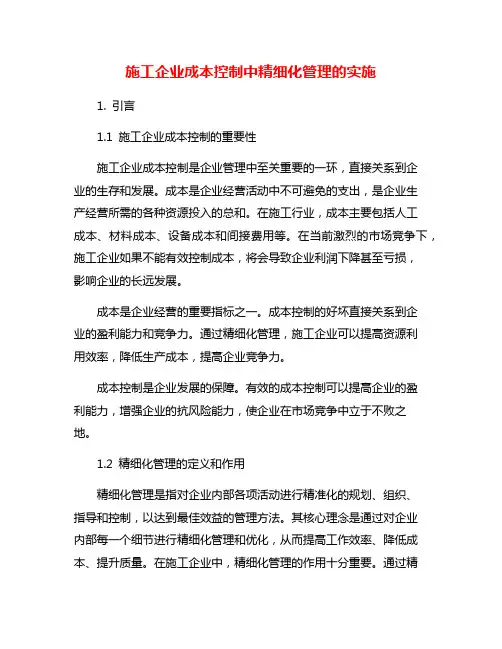 施工企业成本控制中精细化管理的实施

1. 引言

1.1 施工企业成本控制的重要性

施工企业成本控制是企业管理中至关重要的一环，直接关系到企业的生存和发展。成本是企业经营活动中不可避免的支出，是企业生产经营所需的各种资源投入的总和。在施工行业，成本主要包括人工成本、材料成本、设备成本和间接费用等。在当前激烈的市场竞争下，施工企业如果不能有效控制成本，将会导致企业利润下降甚至亏损，影响企业的长远发展。

成本是企业经营的重要指标之一。成本控制的好坏直接关系到企业的盈利能力和竞争力。通过精细化管理，施工企业可以提高资源利用效率，降低生产成本，提高企业竞争力。

成本控制是企业发展的保障。有效的成本控制可以提高企业的盈利能力，增强企业的抗风险能力，使企业在市场竞争中立于不败之地。

1.2 精细化管理的定义和作用

精细化管理是指对企业内部各项活动进行精准化的规划、组织、指导和控制，以达到最佳效益的管理方法。其核心理念是通过对企业内部每一个细节进行精细化管理和优化，从而提高工作效率、降低成本、提升质量。在施工企业中，精细化管理的作用十分重要。通过精